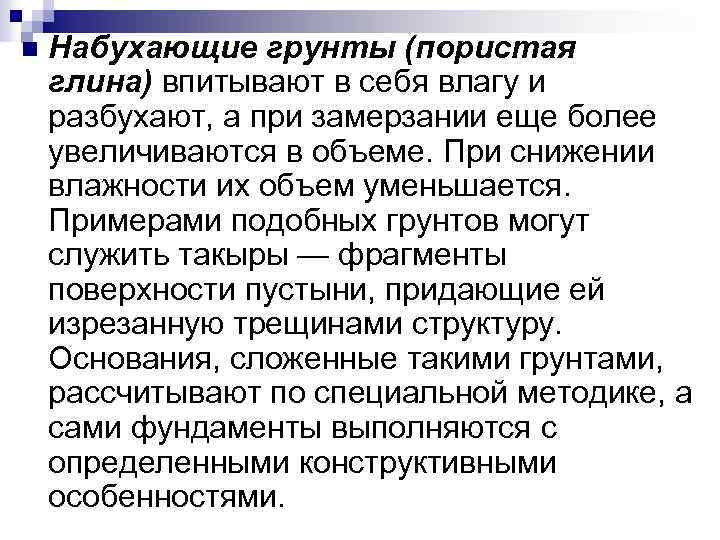 • Набухающие грунты (пористая глина) впитывают в себя влагу и разбухают, а при замерзании еще более увеличиваются в объеме. При снижении влажности их объем уменьшается. Примерами подобных грунтов могут служить такыры — фрагменты поверхности пустыни, придающие ей изрезанную трещинами структуру. Основания, сложенные такими грунтами, рассчитывают по специальной методике, а сами фундаменты выполняются с определенными конструктивными особенностями.